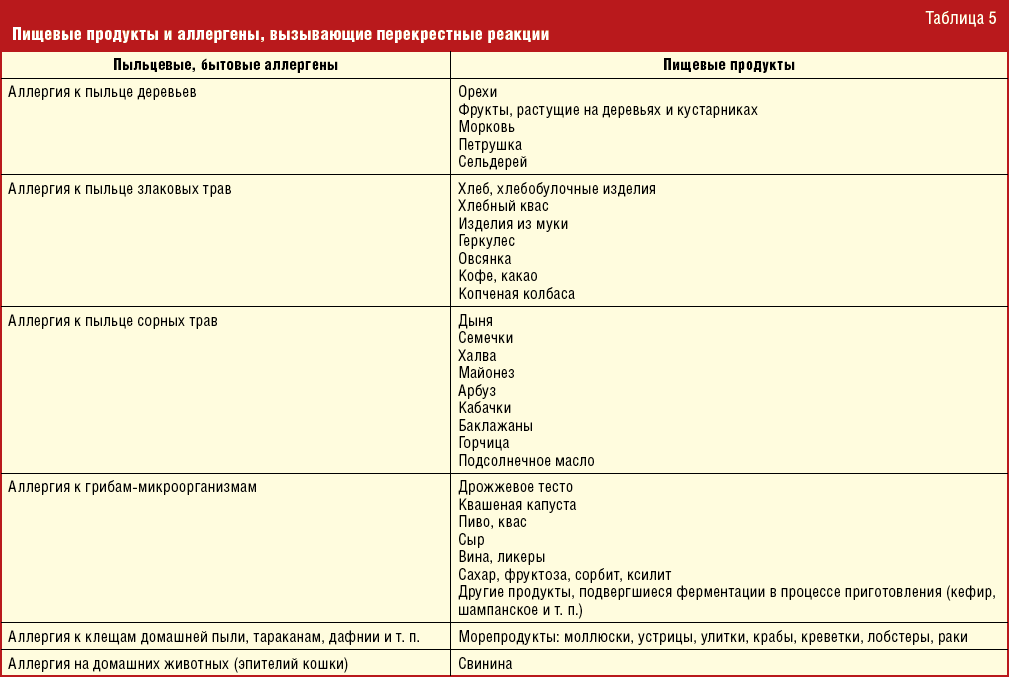 Таблица 5

Пищевые продукты и аллергены, вызывающие перекрестные реакции

| Пыльцевые, бытовые аллергены | Пищевые продукты |
|---|---|
| Аллергия к пыльце деревьев | Орехи<br>Фрукты, растущие на деревьях и кустарниках<br>Морковь<br>Петрушка<br>Сельдерей |
| Аллергия к пыльце злаковых трав | Хлеб, хлебобулочные изделия<br>Хлебный квас<br>Изделия из муки<br>Геркулес<br>Овсянка<br>Кофе, какао<br>Копченая колбаса |
| Аллергия к пыльце сорных трав | Дыня<br>Семечки<br>Халва<br>Майонез<br>Арбуз<br>Кабачки<br>Баклажаны<br>Горчица<br>Подсолнечное масло |
| Аллергия к грибам-микроорганизмам | Дрожжевое тесто<br>Квашеная капуста<br>Пиво, квас<br>Сыр<br>Вина, ликеры<br>Сахар, фруктоза, сорбит, ксилит<br>Другие продукты, подвергшиеся ферментации в процессе приготовления (кефир, шампанское и т. п.) |
| Аллергия к клещам домашней пыли, тараканам, дафнии и т. п. | Морепродукты: моллюски, устрицы, улитки, крабы, креветки, лобстеры, раки |
| Аллергия на домашних животных (эпителий кошки) | Свинина |